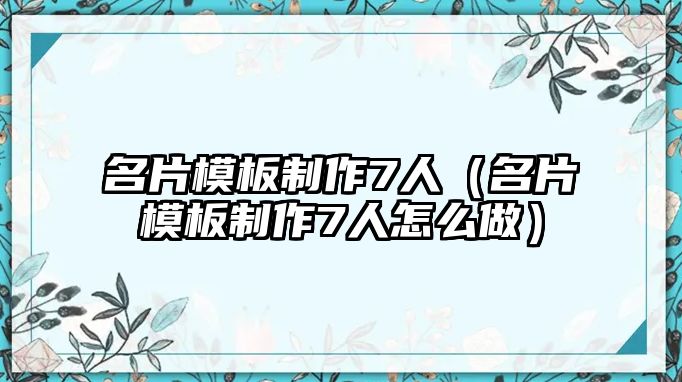 名片模板制作7人（名片模板制作7人怎么做）